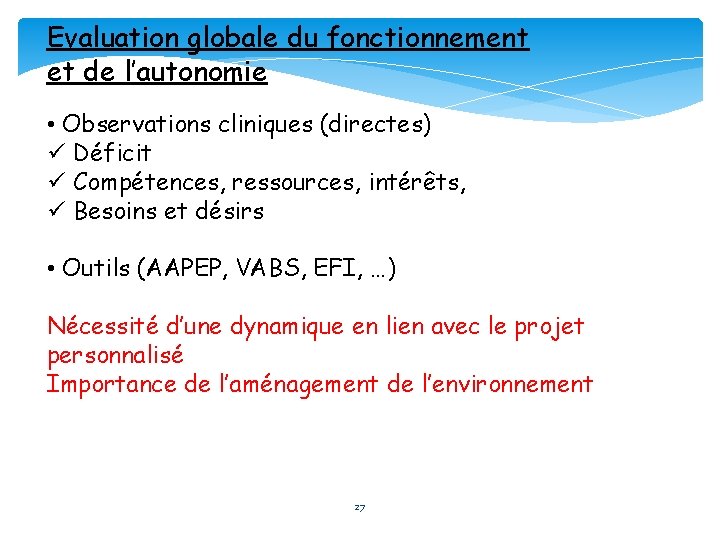 Evaluation globale du fonctionnement et de l’autonomie

• Observations cliniques (directes)
✓ Déficit
✓ Compétences, ressources, intérêts,
✓ Besoins et désirs

• Outils (AAPEP, VABS, EFI, …)

Nécessité d’une dynamique en lien avec le projet personnalisé
Importance de l’aménagement de l’environnement

27